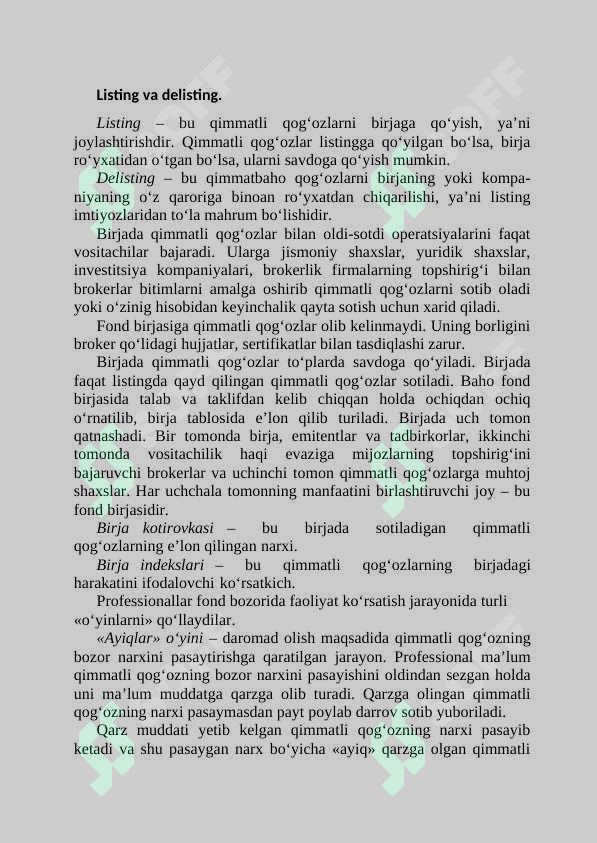 Listing va delisting.

Listing – bu qimmatli qog'ozlarni birjaga qo'yish, ya'ni joylashtirishdir. Qimmatli qog'ozlar listingga qo'yilgan bo'lsa, birja ro'yxatidan o'tgan bo'lsa, ularni savdoga qo'yish mumkin.

Delisting – bu qimmatbaho qog'ozlarni birjaning yoki kompaniyaning o'z qaroriga binoan ro'yxatdan chiqarilishi, ya'ni listing imtiyozlaridan to'la mahrum bo'lishidir.

Birjada qimmatli qog'ozlar bilan oldi-sotdi operatsiyalarini faqat vositachilar bajaradi. Ularga jismoniy shaxslar, yuridik shaxslar, investitsiya kompaniyalari, brokerlik firmalarning topshirig'i bilan brokerlar bitimlarni amalga oshirib qimmatli qog'ozlarni sotib oladi yoki o'zinig hisobidan keyinchalik qayta sotish uchun xarid qiladi.

Fond birjasiga qimmatli qog'ozlar olib kelinmaydi. Uning borligini broker qo'lidagi hujjatlar, sertifikatlar bilan tasdiqlashi zarur.

Birjada qimmatli qog'ozlar to'plarda savdoga qo'yiladi. Birjada faqat listingda qayd qilingan qimmatli qog'ozlar sotiladi. Baho fond birjasida talab va taklifdan kelib chiqqan holda ochiqdan ochiq o'rnatilib, birja tablosida e'lon qilib turiladi. Birjada uch tomon qatnashadi. Bir tomonda birja, emitentlar va tadbirkorlar, ikkinchi tomonda vositachilik haqi evaziga mijozlarning topshirig'ini bajaruvchi brokerlar va uchinchi tomon qimmatli qog'ozlarga muhtoj shaxslar. Har uchchala tomonning manfaatini birlashtiruvchi joy – bu fond birjasidir.

Birja kotirovkasi – bu birjada sotiladigan qimmatli qog'ozlarning e'lon qilingan narxi.

Birja indekslari – bu qimmatli qog'ozlarning birjadagi harakatini ifodalovchi ko'rsatkich.

Professionallar fond bozorida faoliyat ko'rsatish jarayonida turli «o'yinlarni» qo'llaydilar.

«Ayiqlar» o'yini – daromad olish maqsadida qimmatli qog'ozning bozor narxini pasaytirishga qaratilgan jarayon. Professional ma'lum qimmatli qog'ozning bozor narxini pasayishini oldindan sezgan holda uni ma'lum muddatga qarzga olib turadi. Qarzga olingan qimmatli qog'ozning narxi pasaymasdan payt poylab darrov sotib yuboriladi.

Qarz muddati yetib kelgan qimmatli qog'ozning narxi pasayib ketadi va shu pasaygan narx bo'yicha «ayiq» qarzga olgan qimmatli